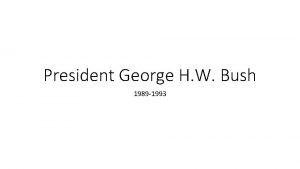 President George H.W. Bush

1989-1993